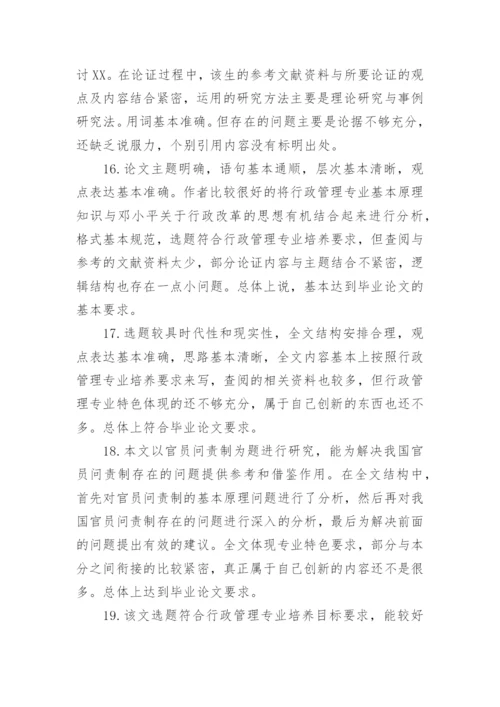 讨XX。在论证过程中，该生的参考文献资料与所要论证的观点及内容结合紧密，运用的研究方法主要是理论研究与事例研究法。用词基本准确。但存在的问题主要是论据不够充分，还缺乏说服力，个别引用内容没有标明出处。

16.论文主题明确，语句基本通顺，层次基本清晰，观点表达基本准确。作者比较很好的将行政管理专业基本原理知识与邓小平关于行政改革的思想有机结合起来进行分析，格式基本规范，选题符合行政管理专业培养要求，但查阅与参考的文献资料太少，部分论证内容与主题结合不紧密，逻辑结构也存在一点小问题。总体上说，基本达到毕业论文的基本要求。

17.选题较具时代性和现实性，全文结构安排合理，观点表达基本准确，思路基本清晰，全文内容基本上按照行政管理专业培养要求来写，查阅的相关资料也较多，但行政管理专业特色体现的还不够充分，属于自己创新的东西也还不多。总体上符合毕业论文要求。

18.本文以官员问责制为题进行研究，能为解决我国官员问责制存在的问题提供参考和借鉴作用。在全文结构中，首先对官员问责制的基本原理问题进行了分析，然后再对我国官员问责制存在的问题进行深入的分析，最后为解决前面的问题提出有效的建议。全文体现专业特色要求，部分与本分之间衔接的比较紧密，真正属于自己创新的内容还不是很多。总体上达到毕业论文要求。

19.该文选题符合行政管理专业培养目标要求，能较好